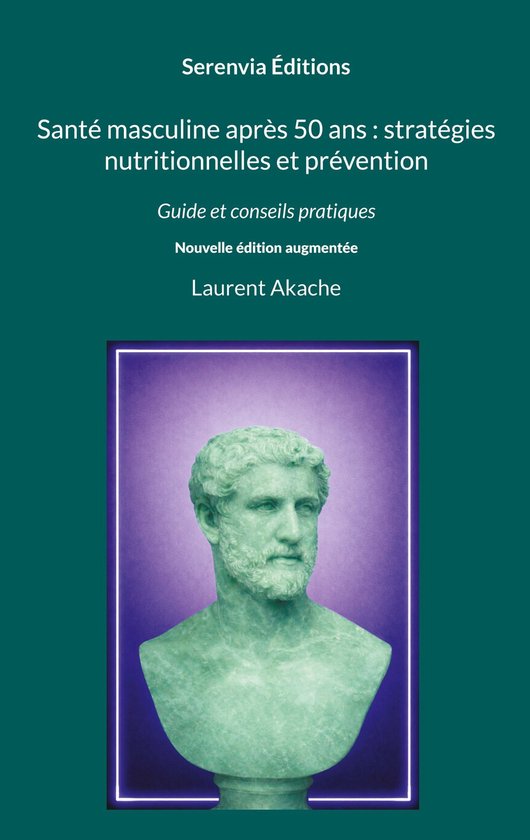 Serenvia Éditions

Santé masculine après 50 ans : stratégies nutritionnelles et prévention

Guide et conseils pratiques

Nouvelle édition augmentée

Laurent Akache